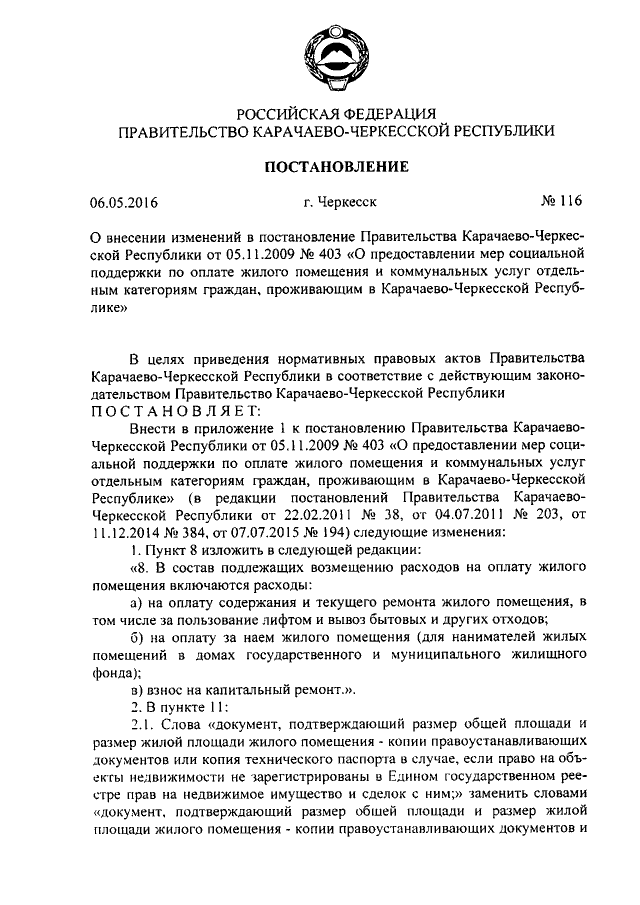 РОССИЙСКАЯ ФЕДЕРАЦИЯ
ПРАВИТЕЛЬСТВО КАРАЧАЕВО-ЧЕРКЕССКОЙ РЕСПУБЛИКИ

ПОСТАНОВЛЕНИЕ

06.05.2016 г. Черкесск № 116

О внесении изменений в постановление Правительства Карачаево-Черкесской Республики от 05.11.2009 № 403 «О предоставлении мер социальной поддержки по оплате жилого помещения и коммунальных услуг отдельным категориям граждан, проживающим в Карачаево-Черкесской Республике»

В целях приведения нормативных правовых актов Правительства Карачаево-Черкесской Республики в соответствие с действующим законодательством Правительство Карачаево-Черкесской Республики
ПОСТАНОВЛЯЕТ:

Внести в приложение 1 к постановлению Правительства Карачаево-Черкесской Республики от 05.11.2009 № 403 «О предоставлении мер социальной поддержки по оплате жилого помещения и коммунальных услуг отдельным категориям граждан, проживающим в Карачаево-Черкесской Республике» (в редакции постановлений Правительства Карачаево-Черкесской Республики от 22.02.2011 № 38, от 04.07.2011 № 203, от 11.12.2014 № 384, от 07.07.2015 № 194) следующие изменения:

1. Пункт 8 изложить в следующей редакции:

«8. В состав подлежащих возмещению расходов на оплату жилого помещения включаются расходы:

а) на оплату содержания и текущего ремонта жилого помещения, в том числе за пользование лифтом и вывоз бытовых и других отходов;

б) на оплату за наем жилого помещения (для нанимателей жилых помещений в домах государственного и муниципального жилищного фонда);

в) взнос на капитальный ремонт.».

2. В пункте 11:

2.1. Слова «документ, подтверждающий размер общей площади и размер жилой площади жилого помещения - копии правоустанавливающих документов или копия технического паспорта в случае, если право на объекты недвижимости не зарегистрированы в Едином государственном реестре прав на недвижимое имущество и сделок с ним;» заменить словами «документ, подтверждающий размер общей площади и размер жилой площади жилого помещения - копии правоустанавливающих документов и